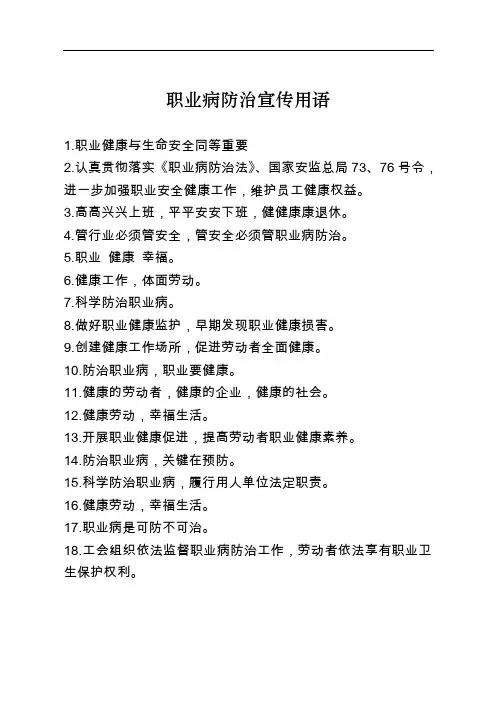 职业病防治宣传用语

1.职业健康与生命安全同等重要

2.认真贯彻落实《职业病防治法》、国家安监总局 73、76 号令，进一步加强职业安全健康工作，维护员工健康权益。

3.高高兴兴上班，平平安安下班，健健康康退休。

4.管行业必须管安全，管安全必须管职业病防治。

5.职业 健康 幸福。

6.健康工作，体面劳动。

7.科学防治职业病。

8.做好职业健康监护，早期发现职业健康损害。

9.创建健康工作场所，促进劳动者全面健康。

10.防治职业病，职业要健康。

11.健康的劳动者，健康的企业，健康的社会。

12.健康劳动，幸福生活。

13.开展职业健康促进，提高劳动者职业健康素养。

14.防治职业病，关键在预防。

15.科学防治职业病，履行用人单位法定职责。

16.健康劳动，幸福生活。

17.职业病是可防不可治。

18.工会组织依法监督职业病防治工作，劳动者依法享有职业卫生保护权利。